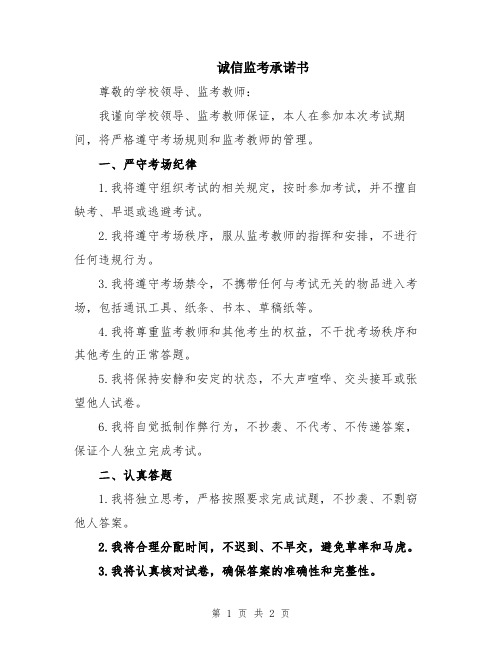 诚信监考承诺书

尊敬的学校领导、监考教师：

我谨向学校领导、监考教师保证，本人在参加本次考试期间，将严格遵守考场规则和监考教师的管理。

一、严守考场纪律

1.我将遵守组织考试的相关规定，按时参加考试，并不擅自缺考、早退或逃避考试。

2.我将遵守考场秩序，服从监考教师的指挥和安排，不进行任何违规行为。

3.我将遵守考场禁令，不携带任何与考试无关的物品进入考场，包括通讯工具、纸条、书本、草稿纸等。

4.我将尊重监考教师和其他考生的权益，不干扰考场秩序和其他考生的正常答题。

5.我将保持安静和安定的状态，不大声喧哗、交头接耳或张望他人试卷。

6.我将自觉抵制作弊行为，不抄袭、不代考、不传递答案，保证个人独立完成考试。

二、认真答题

1.我将独立思考，严格按照要求完成试题，不抄袭、不剽窃他人答案。

2.我将合理分配时间，不迟到、不早交，避免草率和马虎。

3.我将认真核对试卷，确保答案的准确性和完整性。

第 1 页 共 2 页